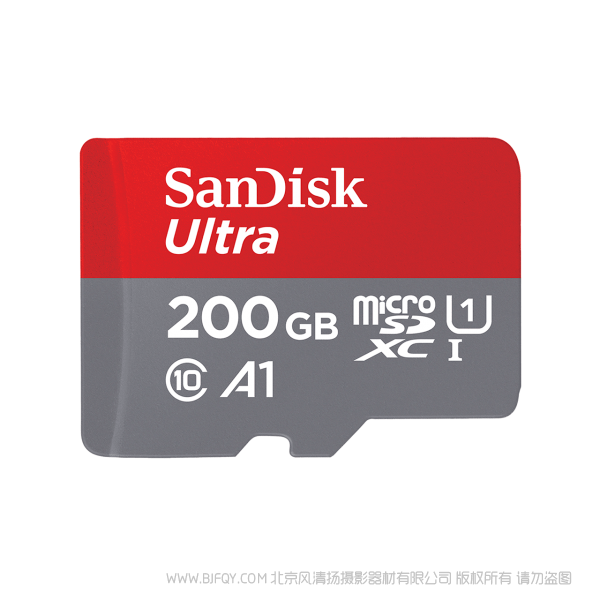 SanDisk
Ultra
200 GB
micro SD XC
1
I
10
A1

WWW.BJFQY.COM 北京风清扬摄影器材有限公司 版权所有 请勿盗图